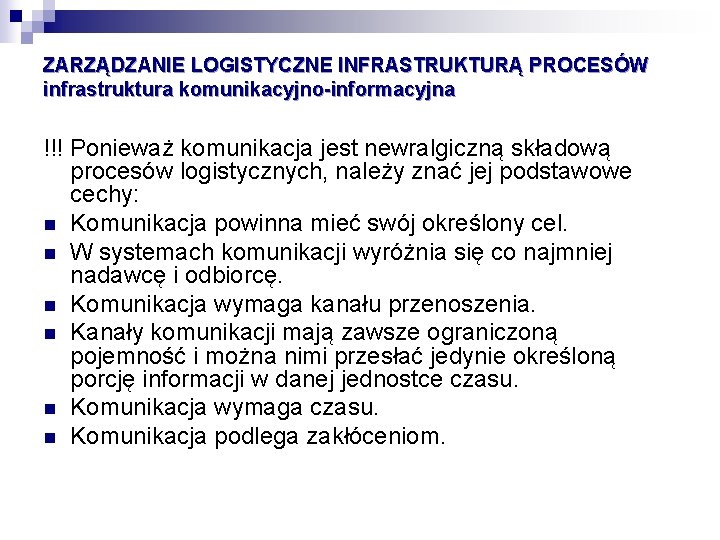 ZARZĄDZANIE LOGISTYCZNE INFRASTRUKTURĄ PROCESÓW
infrastruktura komunikacyjno-informacyjna

!!! Ponieważ komunikacja jest newralgiczną składową procesów logistycznych, należy znać jej podstawowe cechy:
- Komunikacja powinna mieć swój określony cel.
- W systemach komunikacji wyróżnia się co najmniej nadawcę i odbiorcę.
- Komunikacja wymaga kanału przenoszenia.
- Kanały komunikacji mają zawsze ograniczoną pojemność i można nimi przesłać jedynie określoną porcję informacji w danej jednostce czasu.
- Komunikacja wymaga czasu.
- Komunikacja podlega zakłóceniom.